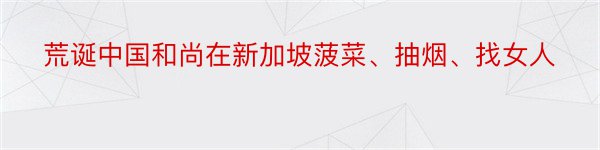 荒诞中国和尚在新加坡菠菜、抽烟、找女人